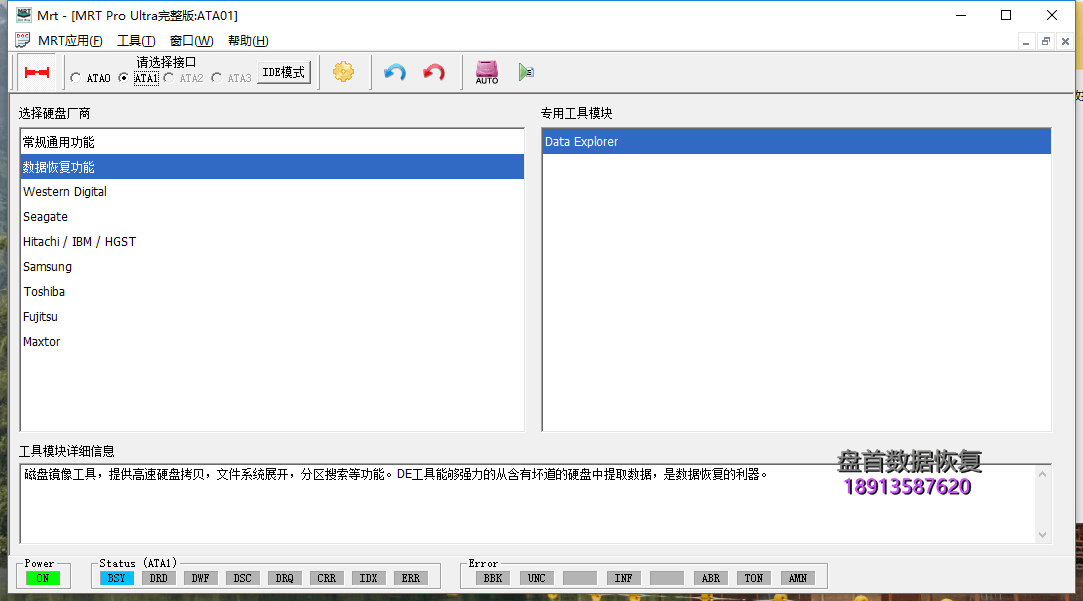 Mrt - [MRT Pro Ultra完整版:ATA01]

MRT应用(F) 工具(T) 窗口(W) 帮助(H)

请选择接口
ATA0 ATA1 ATA2 ATA3 IDE模式

AUTO

选择硬盘厂商
常规通用功能
数据恢复功能
Western Digital
Seagate
Hitachi / IBM / HGST
Samsung
Toshiba
Fujitsu
Maxtor

专用工具模块
Data Explorer

工具模块详细信息
磁盘镜像工具，提供高速硬盘拷贝，文件系统展开，分区搜索等功能。DE工具能够强力的从含有坏道的硬盘中提取数据，是数据恢复的利器。

盘首数据恢复
18913587620

Power
ON

Status (ATA1)
BSY DRD DWF DSC DRQ CRR IDX ERR

Error
BBK UNC INF ABR TON AMN